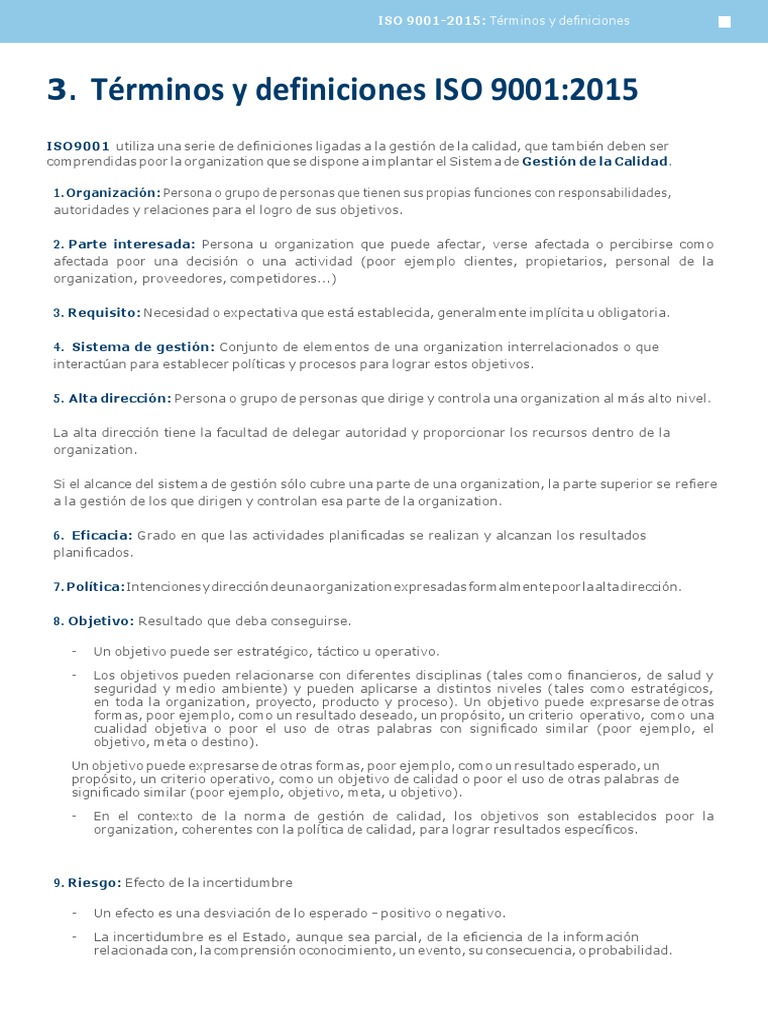 ISO 9001-2015: Términos y definiciones

3. Términos y definiciones ISO 9001:2015

ISO9001 utiliza una serie de definiciones ligadas a la gestión de la calidad, que también deben ser comprendidas poor la organization que se dispone a implantar el Sistema de Gestión de la Calidad.

1. Organización: Persona o grupo de personas que tienen sus propias funciones con responsabilidades, autoridades y relaciones para el logro de sus objetivos.

2. Parte interesada: Persona u organization que puede afectar, verse afectada o percibirse como afectada poor una decisión o una actividad (poor ejemplo clientes, propietarios, personal de la organization, proveedores, competidores...)

3. Requisito: Necesidad o expectativa que está establecida, generalmente implícita u obligatoria.

4. Sistema de gestión: Conjunto de elementos de una organization interrelacionados o que interactúan para establecer políticas y procesos para lograr estos objetivos.

5. Alta dirección: Persona o grupo de personas que dirige y controla una organization al más alto nivel.

La alta dirección tiene la facultad de delegar autoridad y proporcionar los recursos dentro de la organization.

Si el alcance del sistema de gestión sólo cubre una parte de una organization, la parte superior se refiere a la gestión de los que dirigen y controlan esa parte de la organization.

6. Eficacia: Grado en que las actividades planificadas se realizan y alcanzan los resultados planificados.

7. Política: Intenciones y dirección de una organization expresadas formalmente poor la alta dirección.

8. Objetivo: Resultado que deba conseguirse.

- Un objetivo puede ser estratégico, táctico u operativo.

- Los objetivos pueden relacionarse con diferentes disciplinas (tales como financieros, de salud y seguridad y medio ambiente) y pueden aplicarse a distintos niveles (tales como estratégicos, en toda la organization, proyecto, producto y proceso). Un objetivo puede expresarse de otras formas, poor ejemplo, como un resultado deseado, un propósito, un criterio operativo, como una cualidad objetiva o poor el uso de otras palabras con significado similar (poor ejemplo, el objetivo, meta o destino).

Un objetivo puede expresarse de otras formas, poor ejemplo, como un resultado esperado, un propósito, un criterio operativo, como un objetivo de calidad o poor el uso de otras palabras de significado similar (poor ejemplo, objetivo, meta, u objetivo).

- En el contexto de la norma de gestión de calidad, los objetivos son establecidos poor la organization, coherentes con la política de calidad, para lograr resultados específicos.

9. Riesgo: Efecto de la incertidumbre

- Un efecto es una desviación de lo esperado – positivo o negativo.

- La incertidumbre es el Estado, aunque sea parcial, de la eficiencia de la información relacionada con, la comprensión o conocimiento, un evento, su consecuencia, o probabilidad.